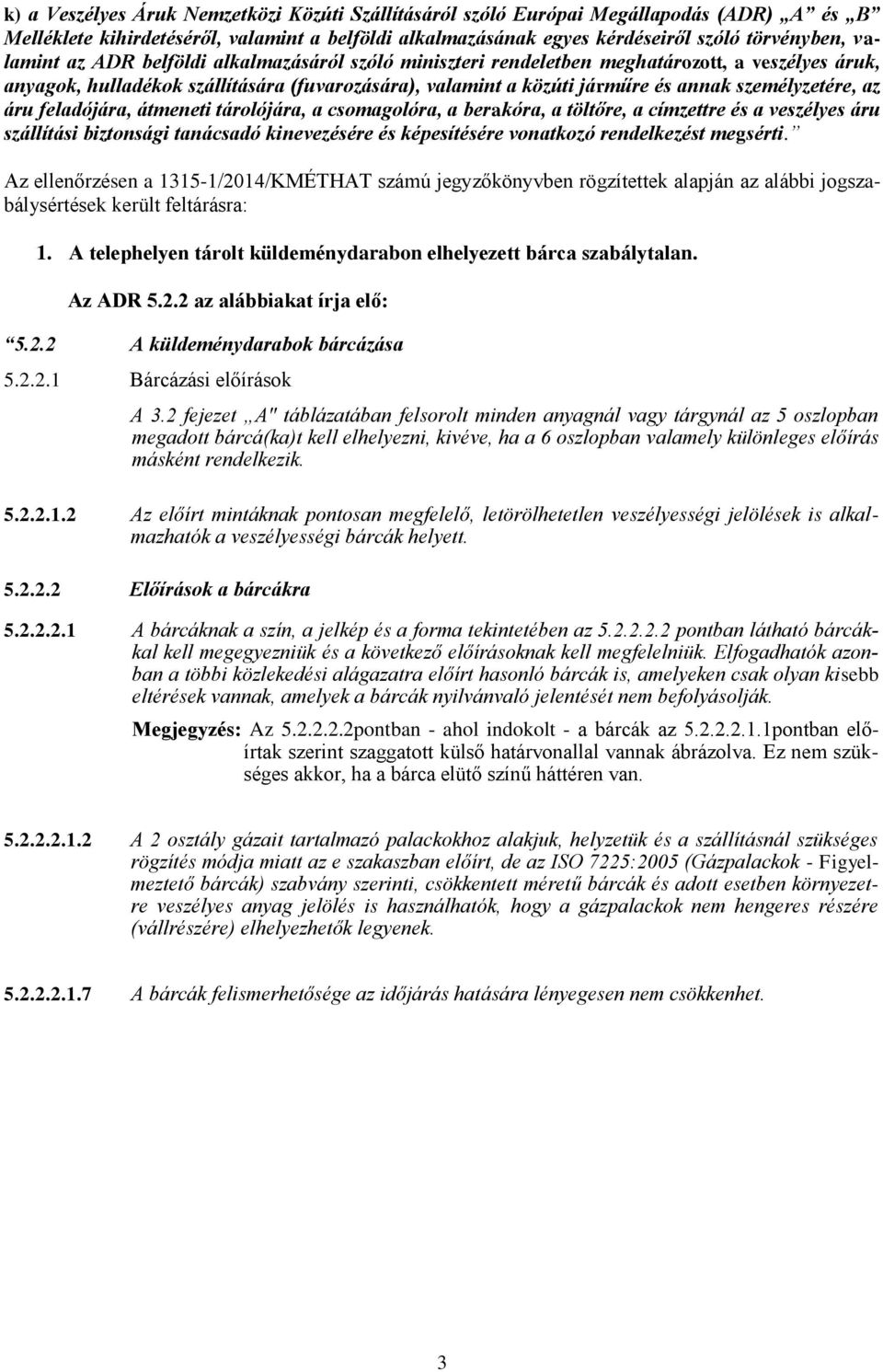 k) a Veszélyes Áruk Nemzetközi Közúti Szállításáról szóló Európai Megállapodás (ADR) „A” és „B” Melléklete kihirdetéséről, valamint a belföldi alkalmazásának egyes kérdéseiről szóló törvényben, valamint az ADR belföldi alkalmazásáról szóló miniszteri rendeletben meghatározott, a veszélyes áruk, anyagok, hulladékok szállítására (fuvarozására), valamint a közúti járműre és annak személyzetére, az áru feladójára, átmeneti tárolójára, a csomagolóra, a berakóra, a töltőre, a címzettre és a veszélyes áru szállítási biztonsági tanácsadó kinevezésére és képesítésére vonatkozó rendelkezést megsérti.”

Az ellenőrzésen a 1315-1/2014/KMÉTHAT számú jegyzőkönyvben rögzítettek alapján az alábbi jogszabálysértések került feltárásra:

1. A telephelyen tárolt küldeménydarabon elhelyezett bárca szabálytalan.

Az ADR 5.2.2 az alábbiakat írja elő:

5.2.2 A küldeménydarabok bárcázása

5.2.2.1 Bárcázási előírások

A 3.2 fejezet „A" táblázatában felsorolt minden anyagnál vagy tárgynál az 5 oszlopban megadott bárcá(ka)t kell elhelyezni, kivéve, ha a 6 oszlopban valamely különleges előírás másként rendelkezik.

5.2.2.1.2 Az előírt mintáknak pontosan megfelelő, letörölhetetlen veszélyességi jelölések is alkalmazhatók a veszélyességi bárcák helyett.

5.2.2.2 Előírások a bárcákra

5.2.2.2.1 A bárcáknak a szín, a jelkép és a forma tekintetében az 5.2.2.2.2 pontban látható bárcákkal kell megegyezniük és a következő előírásoknak kell megfelelniük. Elfogadhatók azonban a többi közlekedési alágazatra előírt hasonló bárcák is, amelyeken csak olyan kisebb eltérések vannak, amelyek a bárcák nyilvánvaló jelentését nem befolyásolják.

Megjegyzés: Az 5.2.2.2.2pontban - ahol indokolt - a bárcák az 5.2.2.2.1.1pontban előírtak szerint szaggatott külső határvonallal vannak ábrázolva. Ez nem szükséges akkor, ha a bárca elütő színű háttéren van.

5.2.2.2.1.2 A 2 osztály gázait tartalmazó palackokhoz alakjuk, helyzetük és a szállításnál szükséges rögzítés módja miatt az e szakaszban előírt, de az ISO 7225:2005 (Gázpalackok - Figyelmeztető bárcák) szabvány szerinti, csökkentett méretű bárcák és adott esetben környezetre veszélyes anyag jelölés is használhatók, hogy a gázpalackok nem hengeres részére (vállrészére) elhelyezhetők legyenek.

5.2.2.2.1.7 A bárcák felismerhetősége az időjárás hatására lényegesen nem csökkenhet.

3